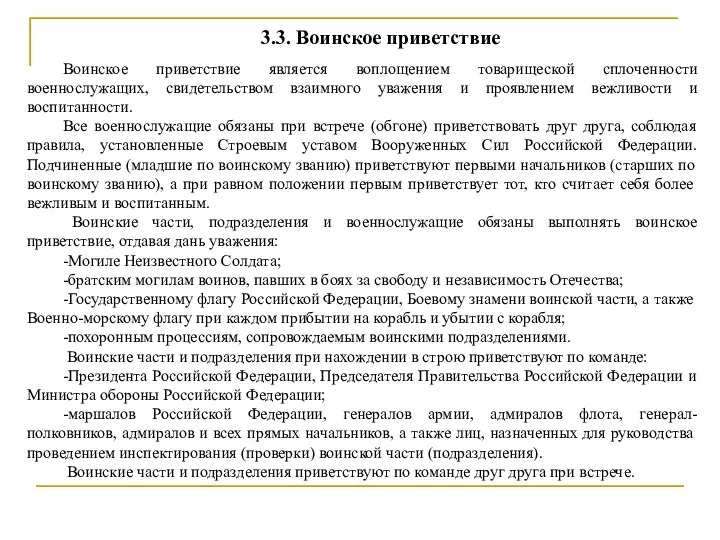 3.3. Воинское приветствие

Воинское приветствие является воплощением товарищеской сплоченности военнослужащих, свидетельством взаимного уважения и проявлением вежливости и воспитанности.

Все военнослужащие обязаны при встрече (обгоне) приветствовать друг друга, соблюдая правила, установленные Строевым уставом Вооруженных Сил Российской Федерации. Подчиненные (младшие по воинскому званию) приветствуют первыми начальников (старших по воинскому званию), а при равном положении первым приветствует тот, кто считает себя более вежливым и воспитанным.

Воинские части, подразделения и военнослужащие обязаны выполнять воинское приветствие, отдавая дань уважения:

-Могиле Неизвестного Солдата;

-братским могилам воинов, павших в боях за свободу и независимость Отечества;

-Государственному флагу Российской Федерации, Боевому знамени воинской части, а также Военно-морскому флагу при каждом прибытии на корабль и убытии с корабля;

-похоронным процессиям, сопровождаемым воинскими подразделениями.

Воинские части и подразделения при нахождении в строю приветствуют по команде:

-Президента Российской Федерации, Председателя Правительства Российской Федерации и Министра обороны Российской Федерации;

-маршалов Российской Федерации, генералов армии, адмиралов флота, генерал-полковников, адмиралов и всех прямых начальников, а также лиц, назначенных для руководства проведением инспектирования (проверки) воинской части (подразделения).

Воинские части и подразделения приветствуют по команде друг друга при встрече.